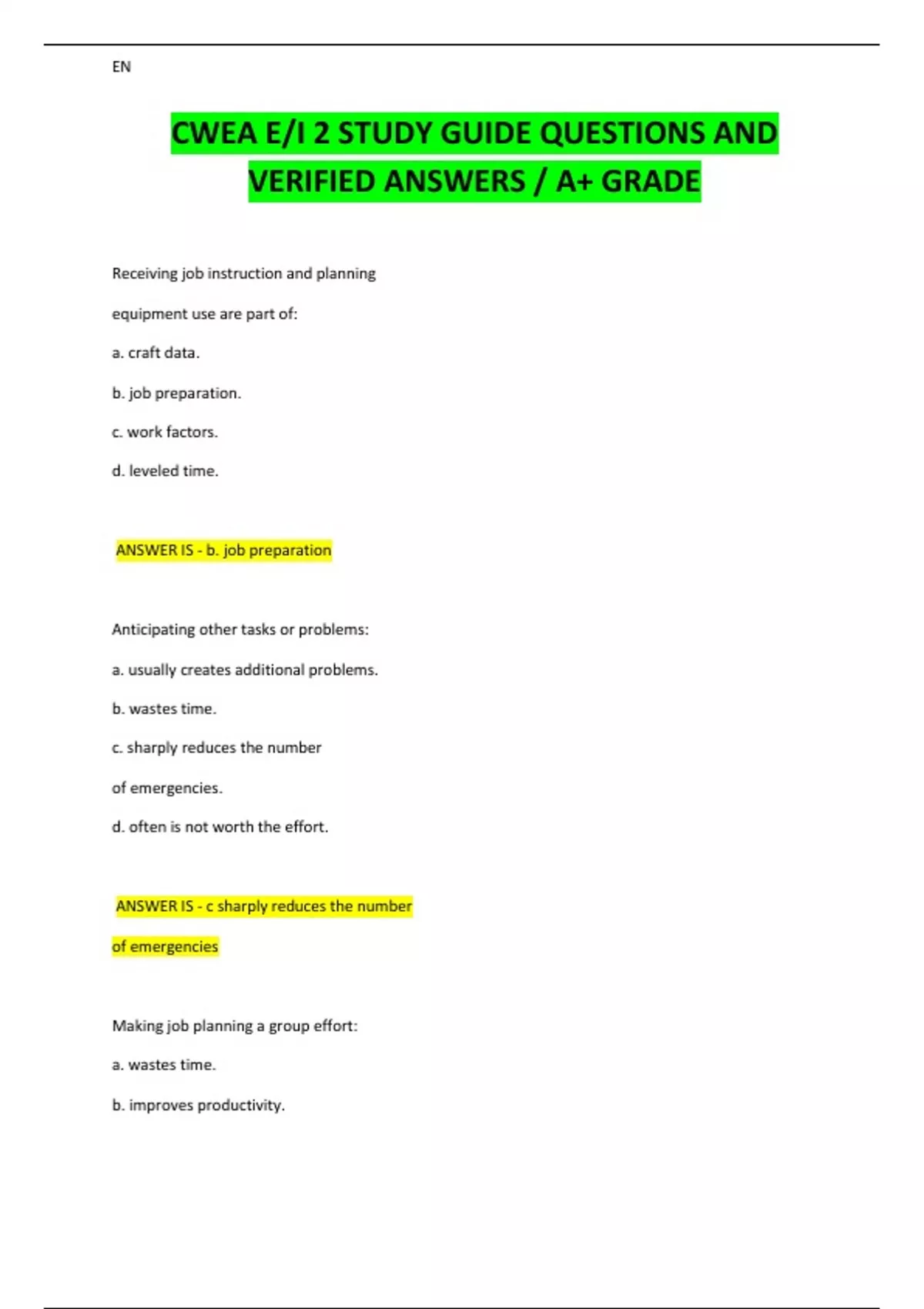 EN

CWEA E/I 2 STUDY GUIDE QUESTIONS AND VERIFIED ANSWERS / A+ GRADE

Receiving job instruction and planning equipment use are part of:

a. craft data.

b. job preparation.

c. work factors.

d. leveled time.

ANSWER IS - b. job preparation

Anticipating other tasks or problems:

a. usually creates additional problems.

b. wastes time.

c. sharply reduces the number of emergencies.

d. often is not worth the effort.

ANSWER IS - c sharply reduces the number of emergencies

Making job planning a group effort:

a. wastes time.

b. improves productivity.